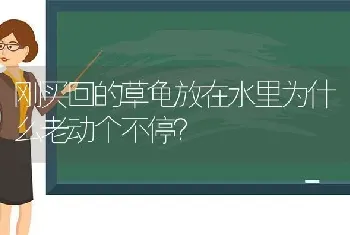 刚买回的草龟放在水里为什么老动个不停?